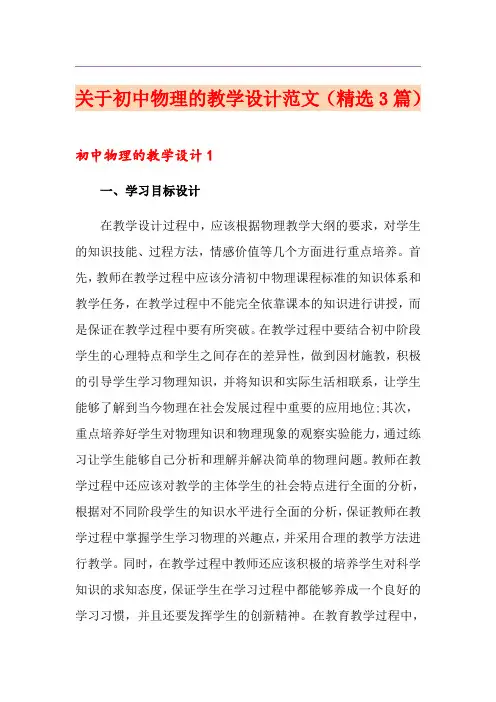 关于初中物理的教学设计范文（精选3篇）

初中物理的教学设计1

一、学习目标设计

在教学设计过程中，应该根据物理教学大纲的要求，对学生的知识技能、过程方法，情感价值等几个方面进行重点培养。首先，教师在教学过程中应该分清初中物理课程标准的知识体系和教学任务，在教学过程中不能完全依靠课本的知识进行讲授，而是保证在教学过程中要有所突破。在教学过程中要结合初中阶段学生的心理特点和学生之间存在的差异性，做到因材施教，积极的引导学生学习物理知识，并将知识和实际生活相联系，让学生能够了解到当今物理在社会发展过程中重要的应用地位;其次，重点培养好学生对物理知识和物理现象的观察实验能力，通过练习让学生能够自己分析和理解并解决简单的物理问题。教师在教学过程中还应该对教学的主体学生的社会特点进行全面的分析，根据对不同阶段学生的知识水平进行全面的分析，保证教师在教学过程中掌握学生学习物理的兴趣点，并采用合理的教学方法进行教学。同时，在教学过程中教师还应该积极的培养学生对科学知识的求知态度，保证学生在学习过程中都能够养成一个良好的学习习惯，并且还要发挥学生的创新精神。在教育教学过程中，